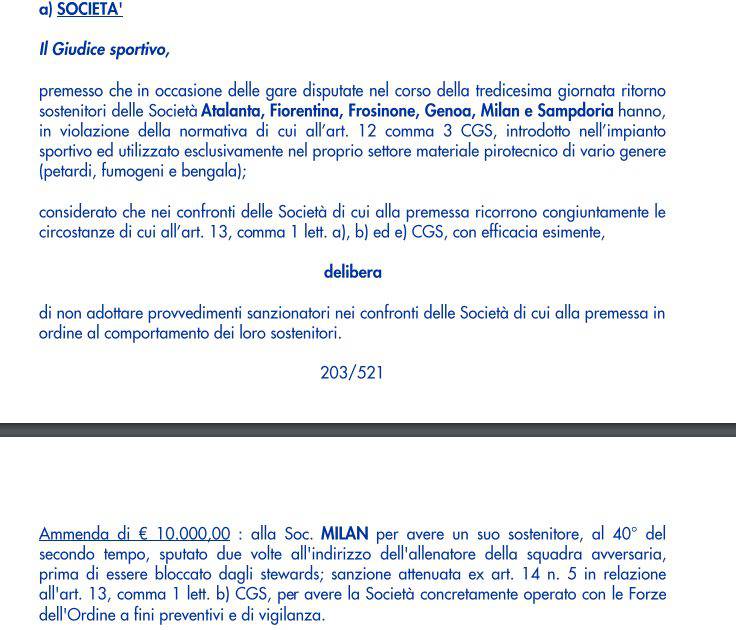 a) SOCIETA'

Il Giudice sportivo,

premesso che in occasione delle gare disputate nel corso della tredicesima giornata ritorno sostenitori delle Società Atalanta, Fiorentina, Frosinone, Genoa, Milan e Sampdoria hanno, in violazione della normativa di cui all'art. 12 comma 3 CGS, introdotto nell'impianto sportivo ed utilizzato esclusivamente nel proprio settore materiale pirotecnico di vario genere (petardi, fumogeni e bengala);

considerato che nei confronti delle Società di cui alla premessa ricorrono congiuntamente le circostanze di cui all'art. 13, comma 1 lett. a), b) ed e) CGS, con efficacia esimente,

delibera

di non adottare provvedimenti sanzionatori nei confronti delle Società di cui alla premessa in ordine al comportamento dei loro sostenitori.

203/521

Ammenda di € 10.000,00 : alla Soc. MILAN per avere un suo sostenitore, al 40° del secondo tempo, sputato due volte all'indirizzo dell'allenatore della squadra avversaria, prima di essere bloccato dagli stewards; sanzione attenuata ex art. 14 n. 5 in relazione all'art. 13, comma 1 lett. b) CGS, per avere la Società concretamente operato con le Forze dell'Ordine a fini preventivi e di vigilanza.